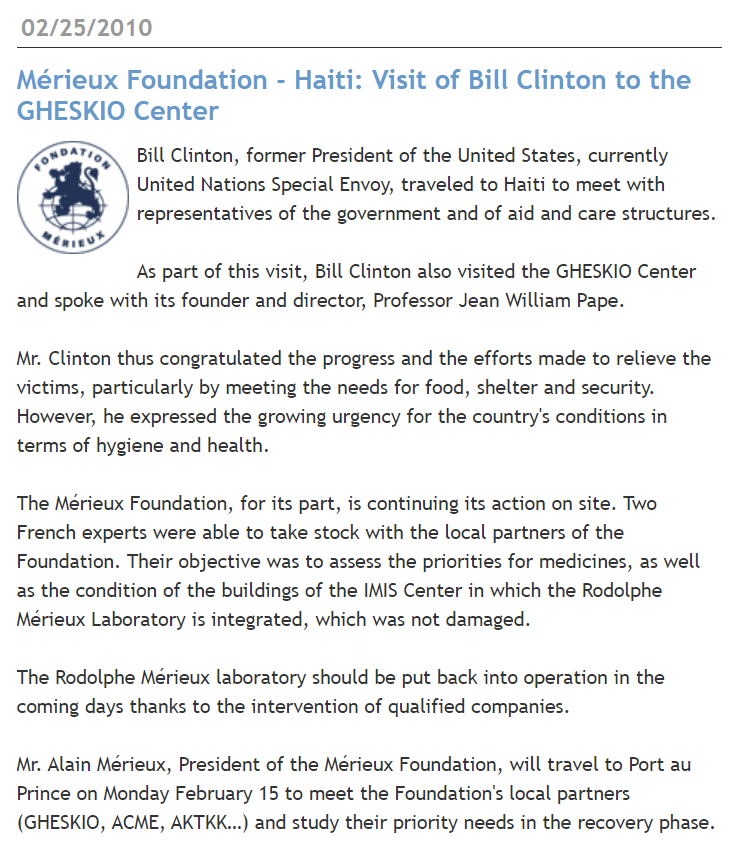 02/25/2010

Mérieux Foundation - Haiti: Visit of Bill Clinton to the GHESKIO Center

FONDATION MÉRIEUX

Bill Clinton, former President of the United States, currently United Nations Special Envoy, traveled to Haiti to meet with representatives of the government and of aid and care structures.

As part of this visit, Bill Clinton also visited the GHESKIO Center and spoke with its founder and director, Professor Jean William Pape.

Mr. Clinton thus congratulated the progress and the efforts made to relieve the victims, particularly by meeting the needs for food, shelter and security. However, he expressed the growing urgency for the country's conditions in terms of hygiene and health.

The Mérieux Foundation, for its part, is continuing its action on site. Two French experts were able to take stock with the local partners of the Foundation. Their objective was to assess the priorities for medicines, as well as the condition of the buildings of the IMIS Center in which the Rodolphe Mérieux Laboratory is integrated, which was not damaged.

The Rodolphe Mérieux laboratory should be put back into operation in the coming days thanks to the intervention of qualified companies.

Mr. Alain Mérieux, President of the Mérieux Foundation, will travel to Port au Prince on Monday February 15 to meet the Foundation's local partners (GHESKIO, ACME, AKTKK...) and study their priority needs in the recovery phase.